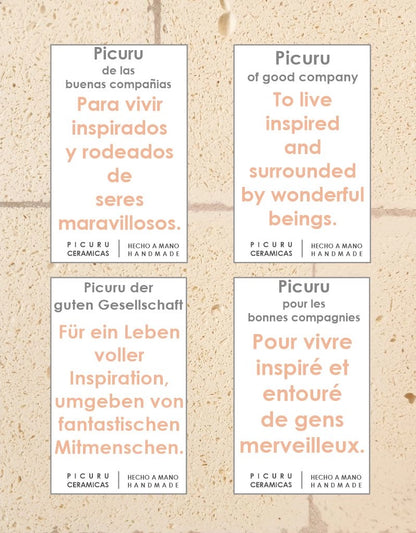 Picuru
de las
buenas compañias

Para vivir inspirados y rodeados de seres maravillosos.

PICURU
CERAMICAS
HECHO A MANO
HANDMADE

Picuru
of good company

To live inspired and surrounded by wonderful beings.

PICURU
CERAMICAS
HECHO A MANO
HANDMADE

Picuru der
guten Gesellschaft

Für ein Leben voller Inspiration, umgeben von fantastischen Mitmenschen.

PICURU
CERAMICAS
HECHO A MANO
HANDMADE

Picuru
pour les
bonnes compagnies

Pour vivre inspiré et entouré de gens merveilleux.

PICURU
CERAMICAS
HECHO A MANO
HANDMADE